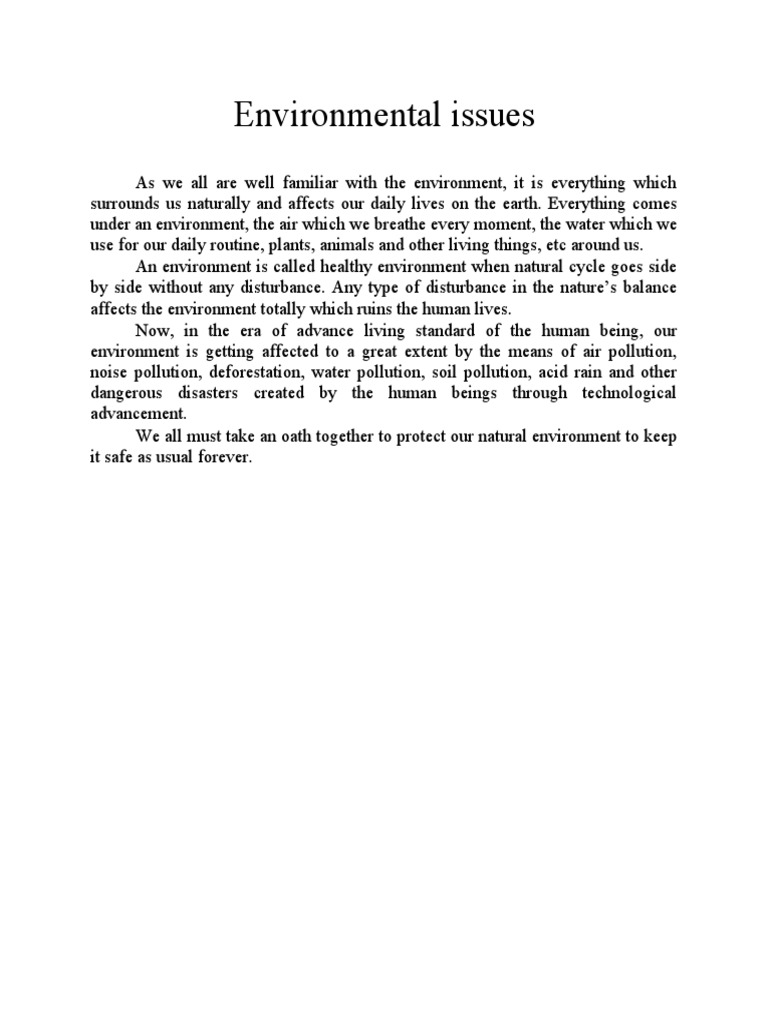 Environmental issues

As we all are well familiar with the environment, it is everything which surrounds us naturally and affects our daily lives on the earth. Everything comes under an environment, the air which we breathe every moment, the water which we use for our daily routine, plants, animals and other living things, etc around us.

An environment is called healthy environment when natural cycle goes side by side without any disturbance. Any type of disturbance in the nature's balance affects the environment totally which ruins the human lives.

Now, in the era of advance living standard of the human being, our environment is getting affected to a great extent by the means of air pollution, noise pollution, deforestation, water pollution, soil pollution, acid rain and other dangerous disasters created by the human beings through technological advancement.

We all must take an oath together to protect our natural environment to keep it safe as usual forever.